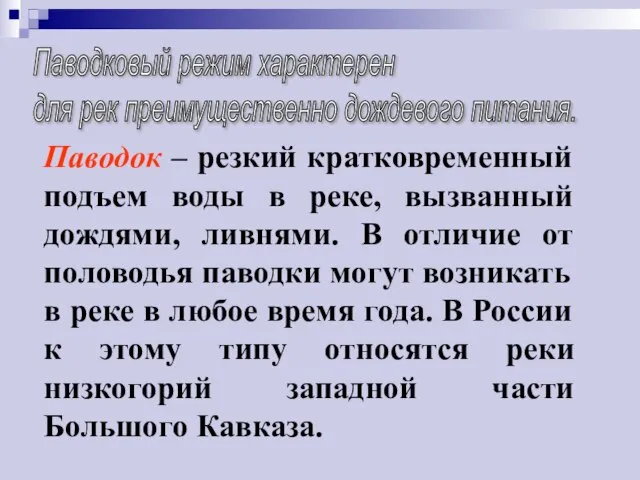 Паводковый режим характерен для рек преимущественно дождевого питания.

Паводок – резкий кратковременный подъем воды в реке, вызванный дождями, ливнями. В отличие от половодья паводки могут возникать в реке в любое время года. В России к этому типу относятся реки низкогорий западной части Большого Кавказа.